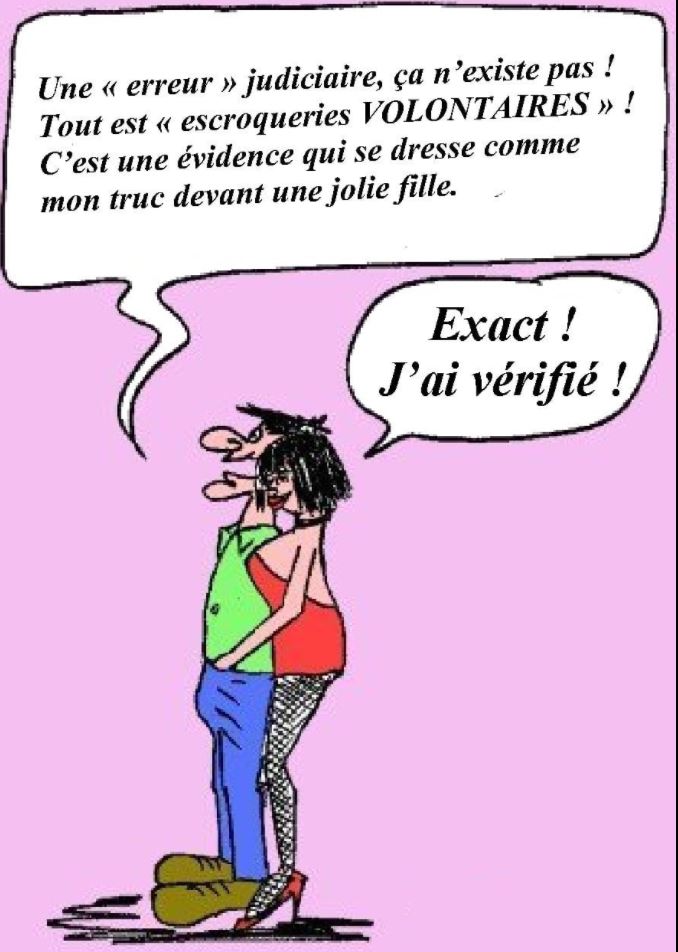 Une « erreur » judiciaire, ça n'existe pas ! Tout est « escroqueries VOLONTAIRES » ! C'est une évidence qui se dresse comme mon truc devant une jolie fille.

Exact ! J'ai vérifié !